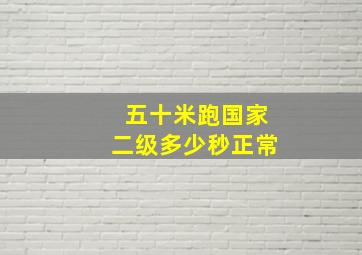 五十米跑国家
二级多少秒正常